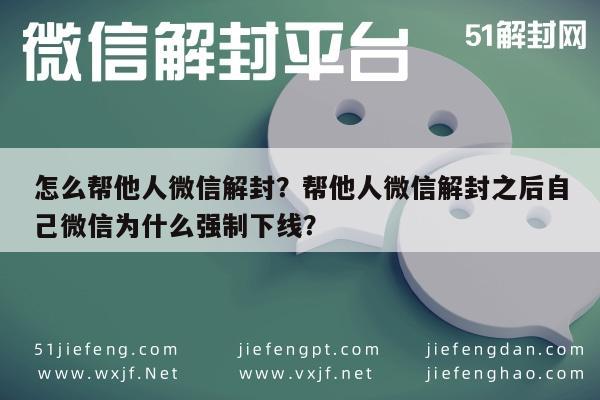 微信解封平台

51解封网

怎么帮他人微信解封？帮他人微信解封之后自己微信为什么强制下线？

51jiefeng.com
www.wxjf.Net

jiefengpt.com
www.vxjf.net

jiefengdan.com
jiefenghao.com